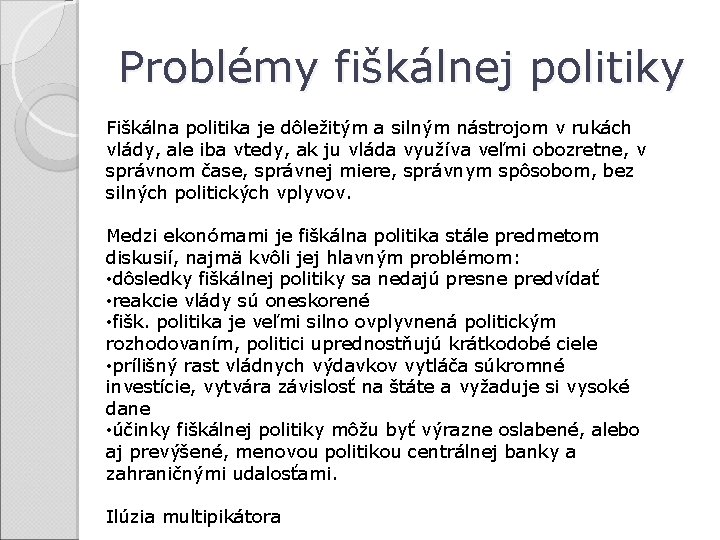 Problémy fiškálnej politiky

Fiškálna politika je dôležitým a silným nástrojom v rukách vlády, ale iba vtedy, ak ju vláda využíva veľmi obozretne, v správnom čase, správnej miere, správnym spôsobom, bez silných politických vplyvov.

Medzi ekonómami je fiškálna politika stále predmetom diskusií, najmä kvôli jej hlavným problémom:
• dôsledky fiškálnej politiky sa nedajú presne predvídať
• reakcie vlády sú oneskorené
• fišk. politika je veľmi silno ovplyvnená politickým rozhodovaním, politici uprednostňujú krátkodobé ciele
• prílišný rast vládnych výdavkov vytláča súkromné investície, vytvára závislosť na štáte a vyžaduje si vysoké dane
• účinky fiškálnej politiky môžu byť výrazne oslabené, alebo aj prevýšené, menovou politikou centrálnej banky a zahraničnými udalosťami.

Ilúzia multipikátora